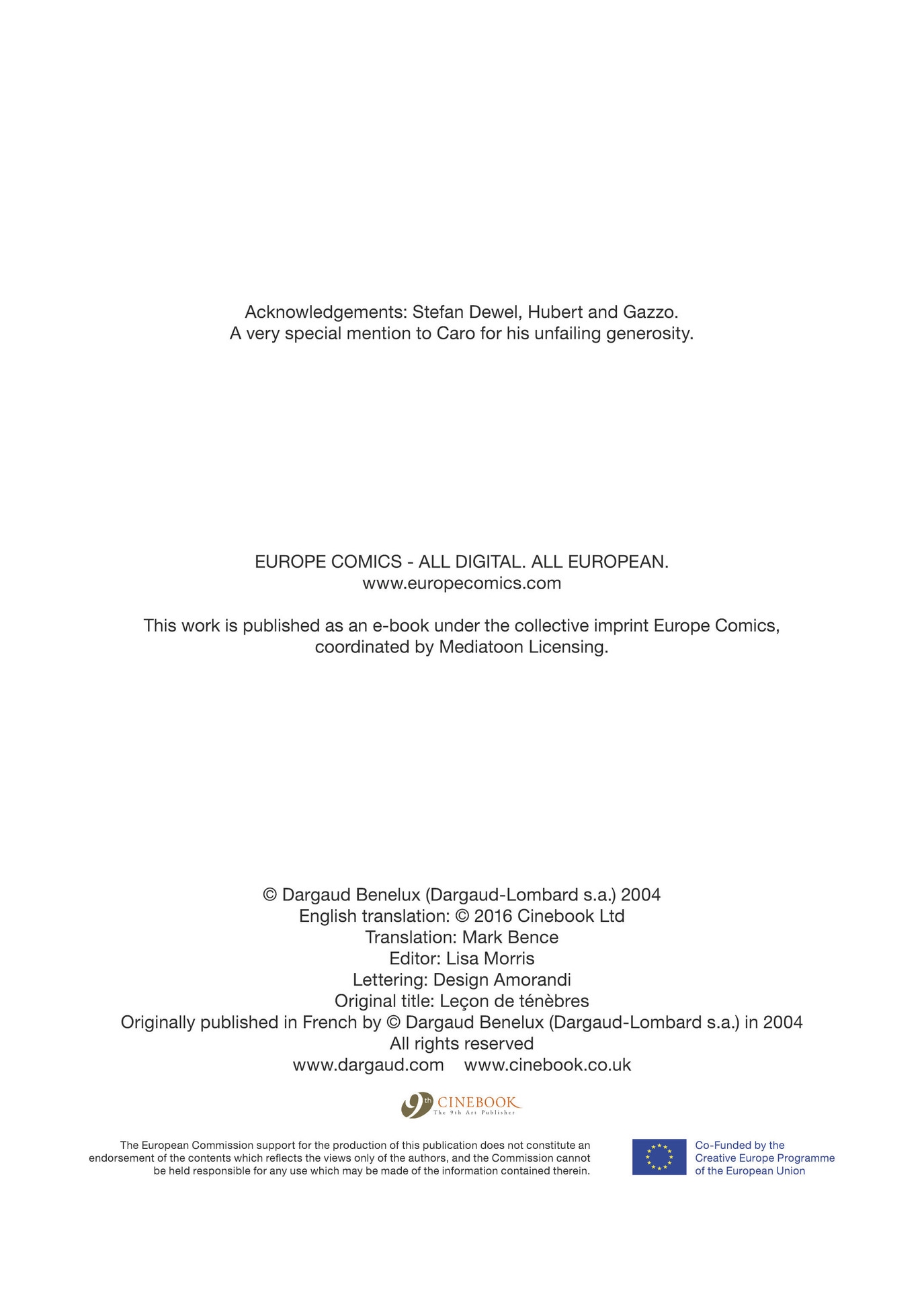 Acknowledgements: Stefan Dewel, Hubert and Gazzo.
A very special mention to Caro for his unfailing generosity.

EUROPE COMICS - ALL DIGITAL. ALL EUROPEAN.
www.europecomics.com

This work is published as an e-book under the collective imprint Europe Comics, coordinated by Mediatoon Licensing.

© Dargaud Benelux (Dargaud-Lombard s.a.) 2004
English translation: © 2016 Cinebook Ltd
Translation: Mark Bence
Editor: Lisa Morris
Lettering: Design Amorandi
Original title: Leçon de ténèbres
Originally published in French by © Dargaud Benelux (Dargaud-Lombard s.a.) in 2004
All rights reserved
www.dargaud.com www.cinebook.co.uk

9th CINEBOOK
The 9th Art Publisher

The European Commission support for the production of this publication does not constitute an endorsement of the contents which reflects the views only of the authors, and the Commission cannot be held responsible for any use which may be made of the information contained therein.

Co-Funded by the
Creative Europe Programme
of the European Union